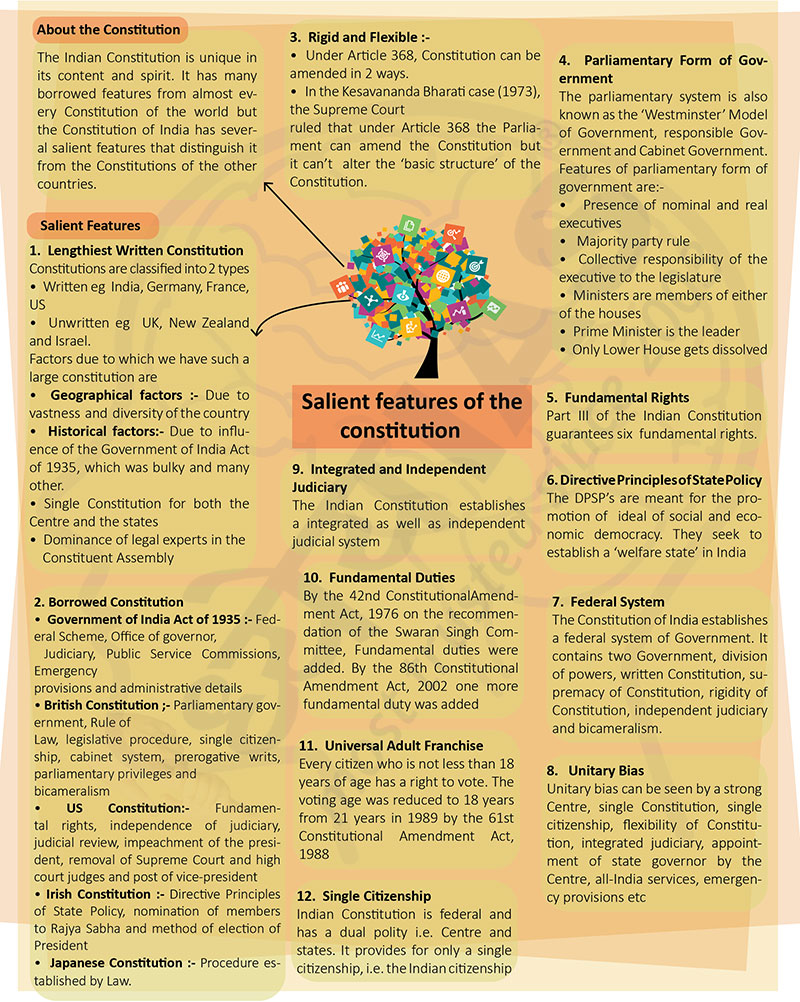 About the Constitution

The Indian Constitution is unique in its content and spirit. It has many borrowed features from almost every Constitution of the world but the Constitution of India has several salient features that distinguish it from the Constitutions of the other countries.

Salient Features

1. Lengthiest Written Constitution
Constitutions are classified into 2 types
• Written eg India, Germany, France, US
• Unwritten eg UK, New Zealand and Israel.
Factors due to which we have such a large constitution are
• Geographical factors :- Due to vastness and diversity of the country
• Historical factors:- Due to influence of the Government of India Act of 1935, which was bulky and many other.
• Single Constitution for both the Centre and the states
• Dominance of legal experts in the Constituent Assembly

2. Borrowed Constitution
• Government of India Act of 1935 :- Federal Scheme, Office of governor, Judiciary, Public Service Commissions, Emergency provisions and administrative details
• British Constitution ;- Parliamentary government, Rule of Law, legislative procedure, single citizenship, cabinet system, prerogative writs, parliamentary privileges and bicameralism
• US Constitution:- Fundamental rights, independence of judiciary, judicial review, impeachment of the president, removal of Supreme Court and high court judges and post of vice-president
• Irish Constitution :- Directive Principles of State Policy, nomination of members to Rajya Sabha and method of election of President
• Japanese Constitution :- Procedure established by Law.

3. Rigid and Flexible :-
• Under Article 368, Constitution can be amended in 2 ways.
• In the Kesavananda Bharati case (1973), the Supreme Court ruled that under Article 368 the Parliament can amend the Constitution but it can't alter the 'basic structure' of the Constitution.

Salient features of the constitution

9. Integrated and Independent Judiciary
The Indian Constitution establishes a integrated as well as independent judicial system

10. Fundamental Duties
By the 42nd ConstitutionalAmendment Act, 1976 on the recommendation of the Swaran Singh Committee, Fundamental duties were added. By the 86th Constitutional Amendment Act, 2002 one more fundamental duty was added

11. Universal Adult Franchise
Every citizen who is not less than 18 years of age has a right to vote. The voting age was reduced to 18 years from 21 years in 1989 by the 61st Constitutional Amendment Act, 1988

12. Single Citizenship
Indian Constitution is federal and has a dual polity i.e. Centre and states. It provides for only a single citizenship, i.e. the Indian citizenship

4. Parliamentary Form of Government
The parliamentary system is also known as the 'Westminster' Model of Government, responsible Government and Cabinet Government. Features of parliamentary form of government are:-
• Presence of nominal and real executives
• Majority party rule
• Collective responsibility of the executive to the legislature
• Ministers are members of either of the houses
• Prime Minister is the leader
• Only Lower House gets dissolved

5. Fundamental Rights
Part III of the Indian Constitution guarantees six fundamental rights.

6. Directive Principles of State Policy
The DPSP's are meant for the promotion of ideal of social and economic democracy. They seek to establish a 'welfare state' in India

7. Federal System
The Constitution of India establishes a federal system of Government. It contains two Government, division of powers, written Constitution, supremacy of Constitution, rigidity of Constitution, independent judiciary and bicameralism.

8. Unitary Bias
Unitary bias can be seen by a strong Centre, single Constitution, single citizenship, flexibility of Constitution, integrated judiciary, appointment of state governor by the Centre, all-India services, emergency provisions etc